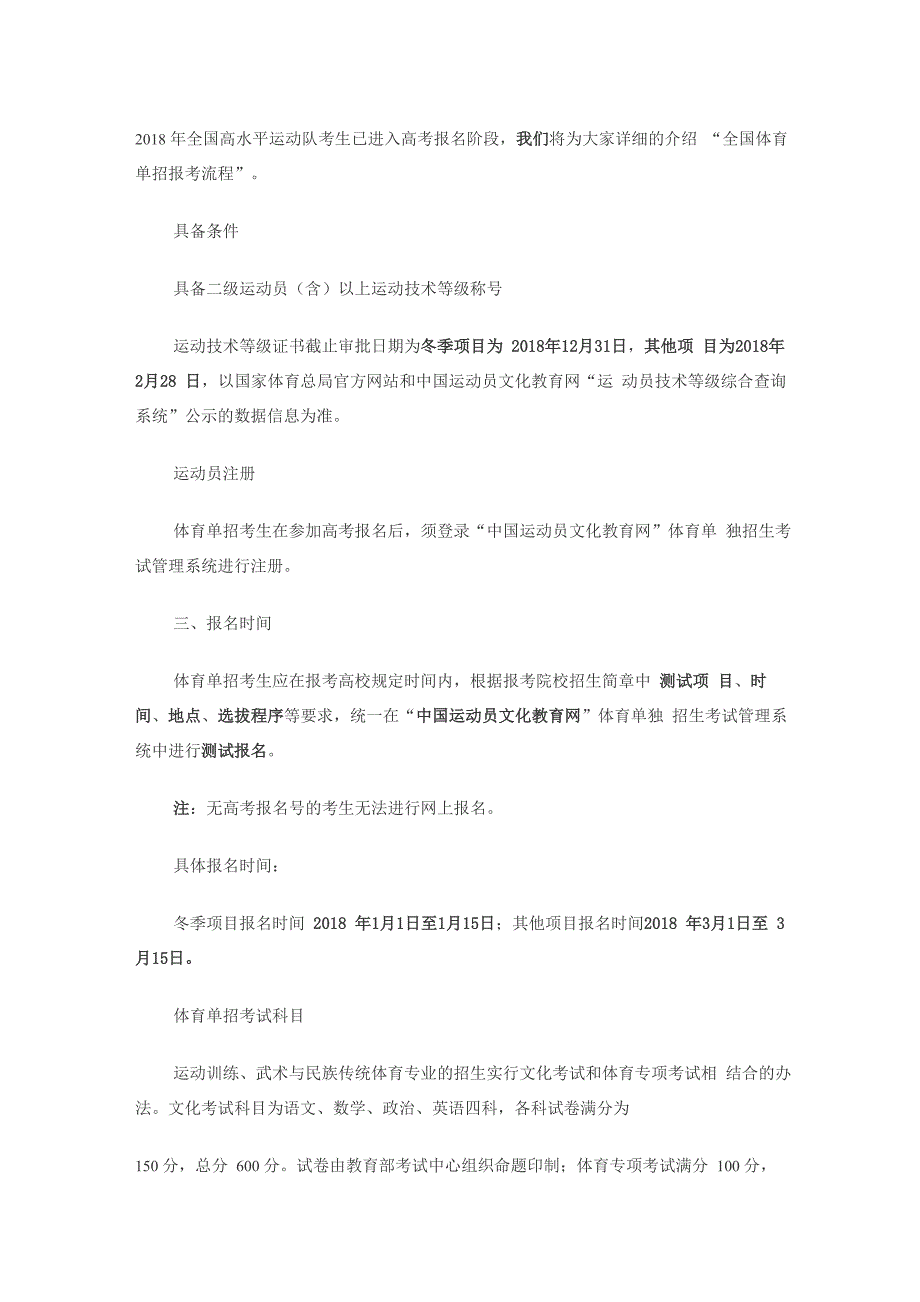 2018 年全国高水平运动队考生已进入高考报名阶段，我们将为大家详细的介绍 “全国体育单招报考流程”。

具备条件

具备二级运动员（含）以上运动技术等级称号

运动技术等级证书截止审批日期为冬季项目为 2018年12月31日，其他项 目为2018年2月28 日，以国家体育总局官方网站和中国运动员文化教育网“运 动员技术等级综合查询系统”公示的数据信息为准。

运动员注册

体育单招考生在参加高考报名后，须登录“中国运动员文化教育网”体育单 独招生考试管理系统进行注册。

三、报名时间

体育单招考生应在报考高校规定时间内，根据报考院校招生简章中 测试项 目、时间、地点、选拔程序等要求，统一在“中国运动员文化教育网”体育单独 招生考试管理系统中进行测试报名。

注：无高考报名号的考生无法进行网上报名。

具体报名时间：

冬季项目报名时间 2018 年1月1日至1月15日；其他项目报名时间2018 年3月1日至 3月15日。

体育单招考试科目

运动训练、武术与民族传统体育专业的招生实行文化考试和体育专项考试相 结合的办法。文化考试科目为语文、数学、政治、英语四科，各科试卷满分为

150 分，总分 600 分。试卷由教育部考试中心组织命题印制；体育专项考试满分 100 分，